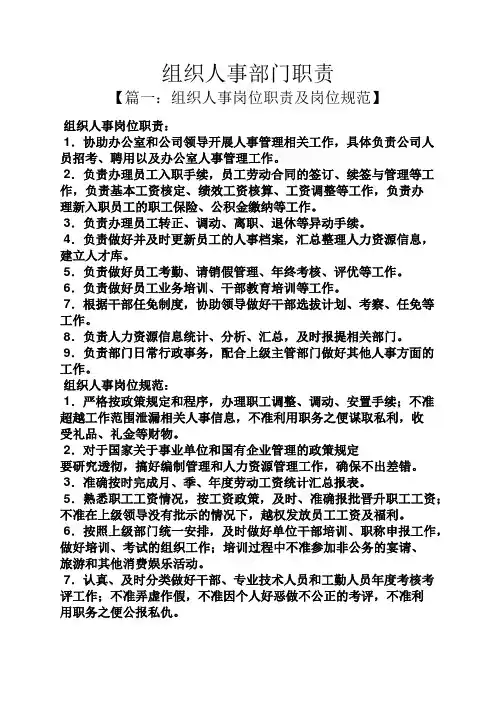 组织人事部门职责

【篇一：组织人事岗位职责及岗位规范】

组织人事岗位职责：

1．协助办公室和公司领导开展人事管理相关工作，具体负责公司人员招考、聘用以及办公室人事管理工作。

2．负责办理员工入职手续，员工劳动合同的签订、续签与管理等工作，负责基本工资核定、绩效工资核算、工资调整等工作，负责办理新入职员工的职工保险、公积金缴纳等工作。

3．负责办理员工转正、调动、离职、退休等异动手续。

4．负责做好并及时更新员工的人事档案，汇总整理人力资源信息，建立人才库。

5．负责做好员工考勤、请销假管理、年终考核、评优等工作。

6．负责做好员工业务培训、干部教育培训等工作。

7．根据干部任免制度，协助领导做好干部选拔计划、考察、任免等工作。

8．负责人力资源信息统计、分析、汇总，及时报提相关部门。

9．负责部门日常行政事务，配合上级主管部门做好其他人事方面的工作。

组织人事岗位规范：

1．严格按政策规定和程序，办理职工调整、调动、安置手续；不准超越工作范围泄漏相关人事信息，不准利用职务之便谋取私利，收受礼品、礼金等财物。

2．对于国家关于事业单位和国有企业管理的政策规定要研究透彻，搞好编制管理和人力资源管理工作，确保不出差错。

3．准确按时完成月、季、年度劳动工资统计汇总报表。

5．熟悉职工工资情况，按工资政策，及时、准确报批晋升职工工资；不准在上级领导没有批示的情况下，越权发放员工工资及福利。

6．按照上级部门统一安排，及时做好单位干部培训、职称申报工作，做好培训、考试的组织工作；培训过程中不准参加非公务的宴请、旅游和其他消费娱乐活动。

7．认真、及时分类做好干部、专业技术人员和工勤人员年度考核考评工作；不准弄虚作假，不准因个人好恶做不公正的考评，不准利用职务之便公报私仇。